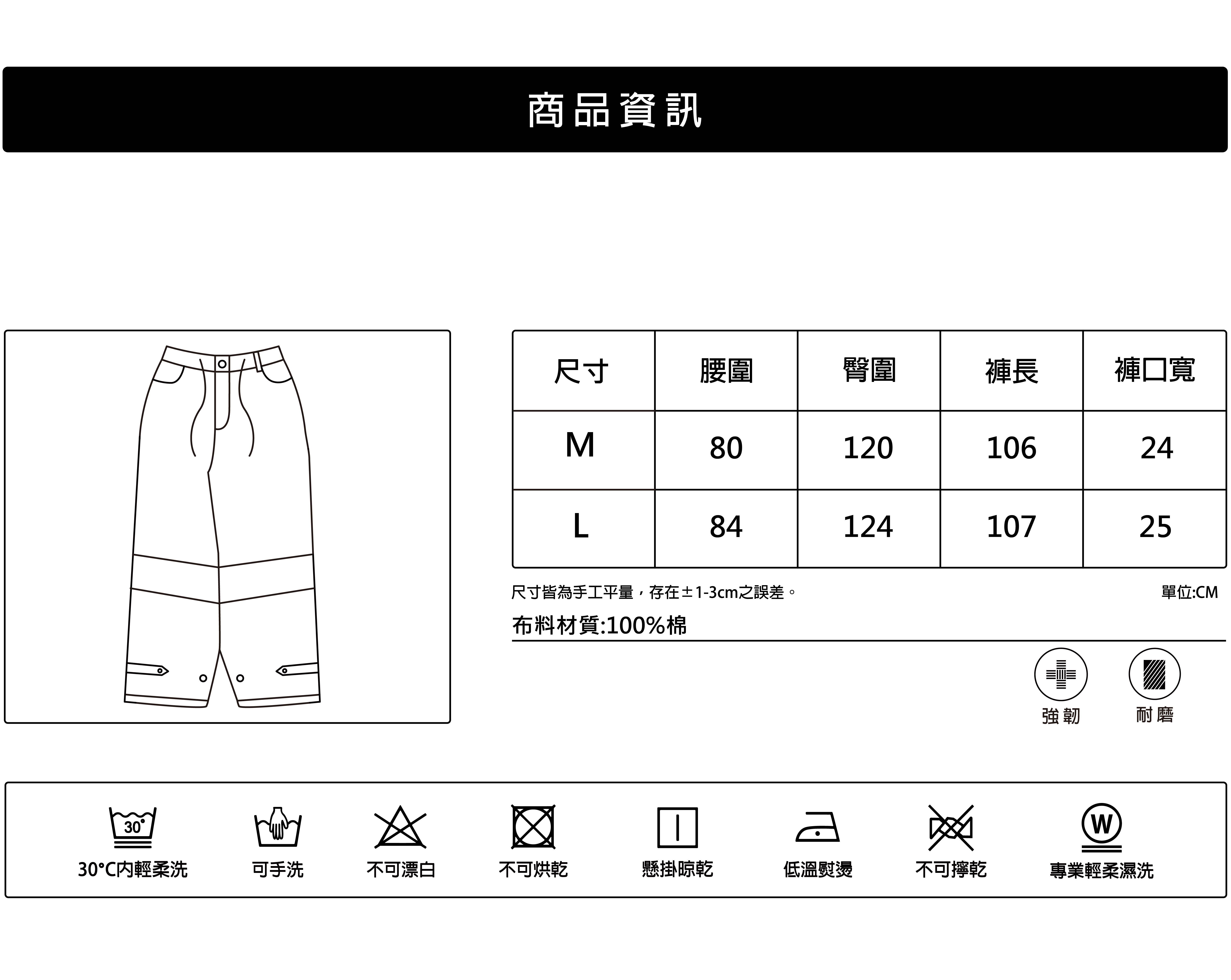 商品資訊

| 尺寸 | 腰圍 | 臀圍 | 褲長 | 褲口寬 |
|---|---|---|---|---|
| M | 80 | 120 | 106 | 24 |
| L | 84 | 124 | 107 | 25 |

尺寸皆為手工平量，存在±1-3cm之誤差。

單位:CM

布料材質:100%棉

強韌

耐磨

30°

30°C內輕柔洗

可手洗

不可漂白

不可烘乾

懸掛晾乾

低溫熨燙

不可擰乾

W

專業輕柔濕洗